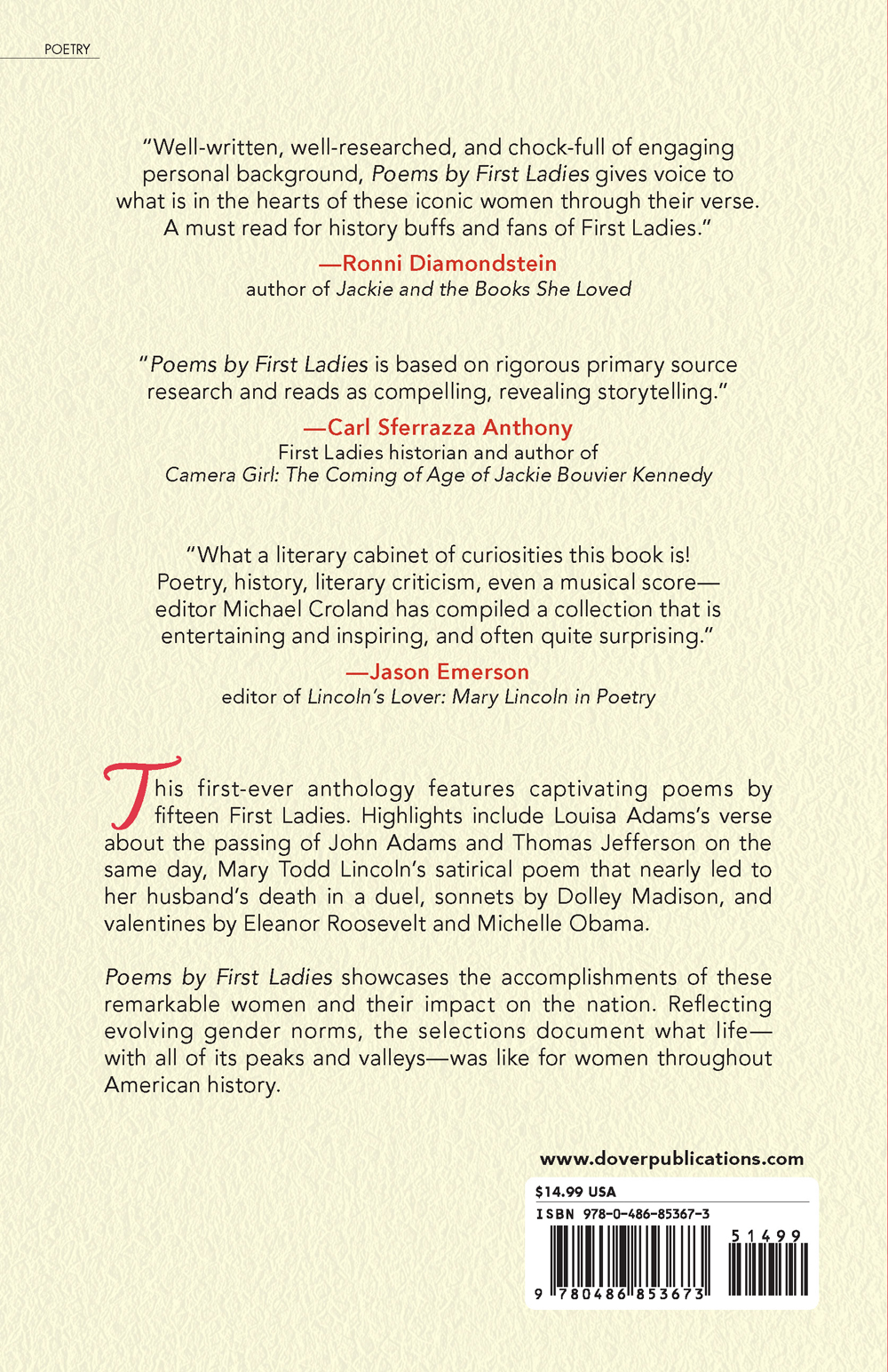 POETRY

"Well-written, well-researched, and chock-full of engaging personal background, Poems by First Ladies gives voice to what is in the hearts of these iconic women through their verse. A must read for history buffs and fans of First Ladies."

—Ronni Diamondstein
author of Jackie and the Books She Loved

"Poems by First Ladies is based on rigorous primary source research and reads as compelling, revealing storytelling."

—Carl Sferrazza Anthony
First Ladies historian and author of
Camera Girl: The Coming of Age of Jackie Bouvier Kennedy

"What a literary cabinet of curiosities this book is! Poetry, history, literary criticism, even a musical score—editor Michael Croland has compiled a collection that is entertaining and inspiring, and often quite surprising."

—Jason Emerson
editor of Lincoln's Lover: Mary Lincoln in Poetry

This first-ever anthology features captivating poems by fifteen First Ladies. Highlights include Louisa Adams's verse about the passing of John Adams and Thomas Jefferson on the same day, Mary Todd Lincoln's satirical poem that nearly led to her husband's death in a duel, sonnets by Dolley Madison, and valentines by Eleanor Roosevelt and Michelle Obama.

Poems by First Ladies showcases the accomplishments of these remarkable women and their impact on the nation. Reflecting evolving gender norms, the selections document what life—with all of its peaks and valleys—was like for women throughout American history.

www.doverpublications.com

$14.99 USA
ISBN 978-0-486-85367-3
51499
9 780486 853673